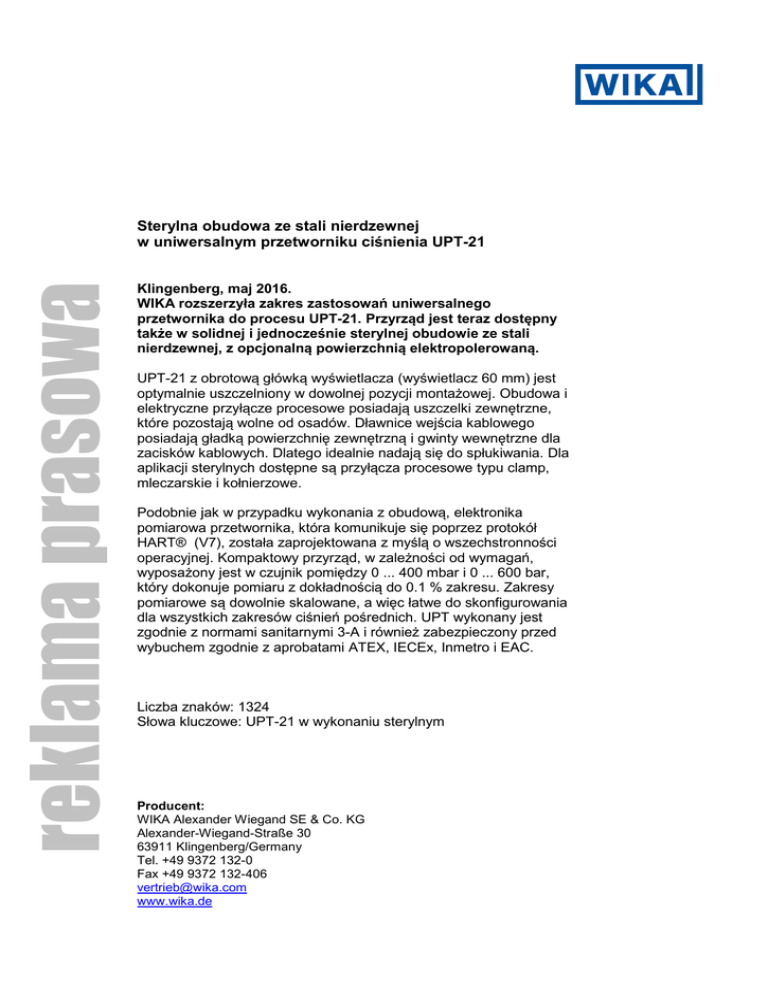 WIKA

reklama prasowa

Sterylna obudowa ze stali nierdzewnej w uniwersalnym przetworniku ciśnienia UPT-21

Klingenberg, maj 2016.
WIKA rozszerzyła zakres zastosowań uniwersalnego przetwornika do procesu UPT-21. Przyrząd jest teraz dostępny także w solidnej i jednocześnie sterylnej obudowie ze stali nierdzewnej, z opcjonalną powierzchnią elektropolerowaną.

UPT-21 z obrotową główką wyświetlacza (wyświetlacz 60 mm) jest optymalnie uszczelniony w dowolnej pozycji montażowej. Obudowa i elektryczne przyłącze procesowe posiadają uszczelki zewnętrzne, które pozostają wolne od osadów. Dławnice wejścia kablowego posiadają gładką powierzchnię zewnętrzną i gwinty wewnętrzne dla zacisków kablowych. Dlatego idealnie nadają się do spłukiwania. Dla aplikacji sterylnych dostępne są przyłącza procesowe typu clamp, mleczarskie i kołnierzowe.

Podobnie jak w przypadku wykonania z obudową, elektronika pomiarowa przetwornika, która komunikuje się poprzez protokół HART® (V7), została zaprojektowana z myślą o wszechstronności operacyjnej. Kompaktowy przyrząd, w zależności od wymagań, wyposażony jest w czujnik pomiędzy 0 ... 400 mbar i 0 ... 600 bar, który dokonuje pomiaru z dokładnością do 0.1 % zakresu. Zakresy pomiarowe są dowolnie skalowane, a więc łatwe do skonfigurowania dla wszystkich zakresów ciśnień pośrednich. UPT wykonany jest zgodnie z normami sanitarnymi 3-A i również zabezpieczony przed wybuchem zgodnie z aprobatami ATEX, IECEx, Inmetro i EAC.

Liczba znaków: 1324
Słowa kluczowe: UPT-21 w wykonaniu sterylnym

Producent:
WIKA Alexander Wiegand SE & Co. KG
Alexander-Wiegand-Straße 30
63911 Klingenberg/Germany
Tel. +49 9372 132-0
Fax +49 9372 132-406
vertrieb@wika.com
www.wika.de